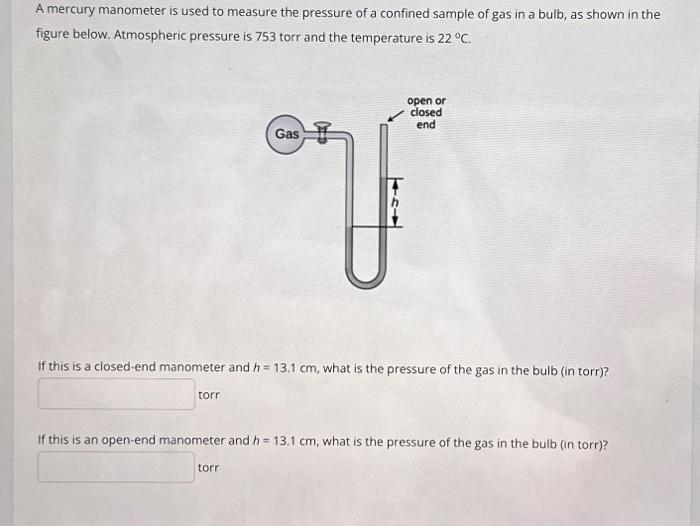 A mercury manometer is used to measure the pressure of a confined sample of gas in a bulb, as shown in the figure below. Atmospheric pressure is 753 torr and the temperature is 22 °C.

Gas

open or closed end

$h$

If this is a closed-end manometer and $h$ = 13.1 cm, what is the pressure of the gas in the bulb (in torr)?

torr

If this is an open-end manometer and $h$ = 13.1 cm, what is the pressure of the gas in the bulb (in torr)?

torr